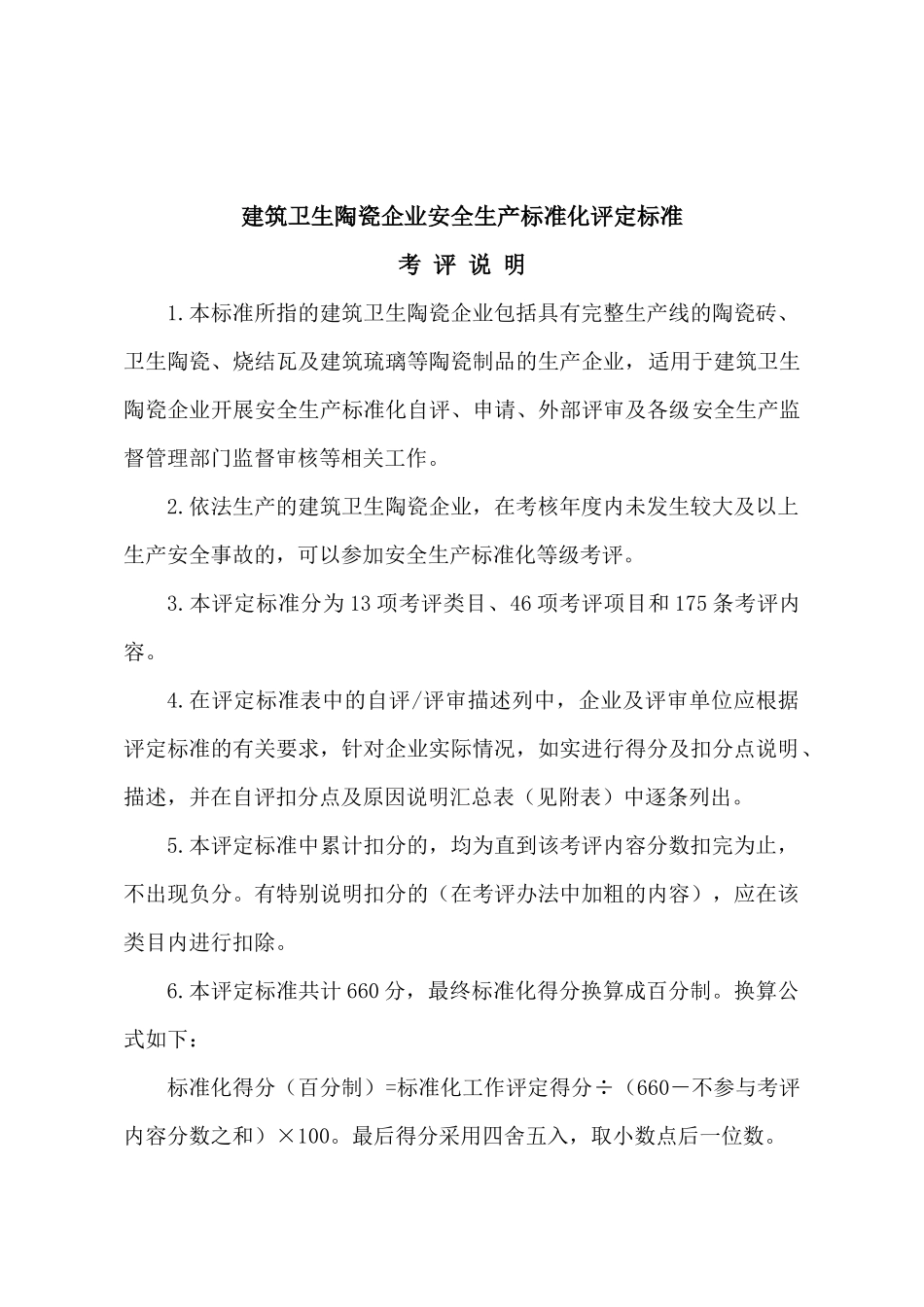 建筑卫生陶瓷企业安全生产标准化评定标准

考 评 说 明

1.本标准所指的建筑卫生陶瓷企业包括具有完整生产线的陶瓷砖、卫生陶瓷、烧结瓦及建筑琉璃等陶瓷制品的生产企业，适用于建筑卫生陶瓷企业开展安全生产标准化自评、申请、外部评审及各级安全生产监督管理部门监督审核等相关工作。

2.依法生产的建筑卫生陶瓷企业，在考核年度内未发生较大及以上生产安全事故的，可以参加安全生产标准化等级考评。

3.本评定标准分为13项考评类目、46项考评项目和175条考评内容。

4.在评定标准表中的自评/评审描述列中，企业及评审单位应根据评定标准的有关要求，针对企业实际情况，如实进行得分及扣分点说明、描述，并在自评扣分点及原因说明汇总表（见附表）中逐条列出。

5.本评定标准中累计扣分的，均为直到该考评内容分数扣完为止，不出现负分。有特别说明扣分的（在考评办法中加粗的内容），应在该类目内进行扣除。

6.本评定标准共计660分，最终标准化得分换算成百分制。换算公式如下：

标准化得分（百分制）=标准化工作评定得分÷（660－不参与考评内容分数之和）×100。最后得分采用四舍五入，取小数点后一位数。